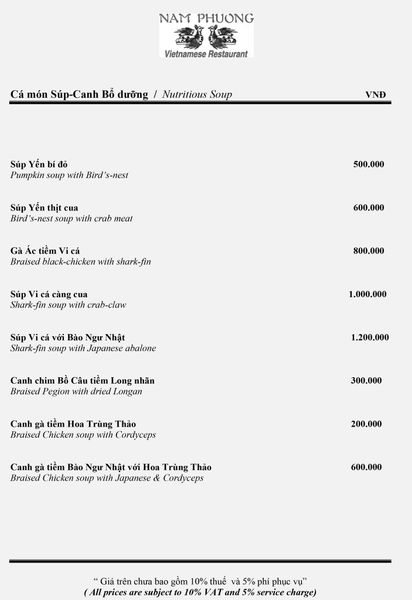 NAM PHUONG
Vietnamese Restaurant

Cá món Súp-Canh Bổ dưỡng / Nutritious Soup VNĐ

Súp Yến bí đỏ 500.000
Pumpkin soup with Bird's-nest

Súp Yến thịt cua 600.000
Bird's-nest soup with crab meat

Gà Ác tiềm Vi cá 800.000
Braised black-chicken with shark-fin

Súp Vi cá càng cua 1.000.000
Shark-fin soup with crab-claw

Súp Vi cá với Bào Ngư Nhật 1.200.000
Shark-fin soup with Japanese abalone

Canh chim Bồ Câu tiềm Long nhãn 300.000
Braised Pegion with dried Longan

Canh gà tiềm Hoa Trùng Thảo 200.000
Braised Chicken soup with Cordyceps

Canh gà tiềm Bào Ngư Nhật với Hoa Trùng Thảo 600.000
Braised Chicken soup with Japanese & Cordyceps

" Giá trên chưa bao gồm 10% thuế và 5% phí phục vụ"
( All prices are subject to 10% VAT and 5% service charge)